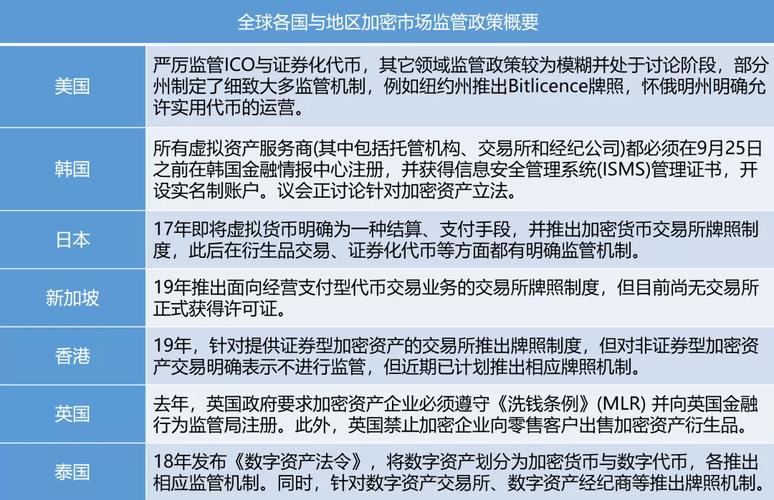 全球各国与地区加密市场监管政策概要

| | |
|---|---|
| 美国 | 严厉监管ICO与证券化代币，其它领域监管政策较为模糊并处于讨论阶段，部分州制定了细致大多监管机制，例如纽约州推出Bitlicence牌照，怀俄明州明确允许实用代币的运营。 |
| 韩国 | 所有虚拟资产服务商(其中包括托管机构、交易所和经纪公司)都必须在9月25日之前在韩国金融情报中心注册，并获得信息安全管理系统(ISMS)管理证书，开设实名制账户。议会正讨论针对加密资产立法。 |
| 日本 | 17年即将虚拟货币明确为一种结算、支付手段，并推出加密货币交易所牌照制度，此后在衍生品交易、证券化代币等方面都有明确监管机制。 |
| 新加坡 | 19年推出面向经营支付型代币交易业务的交易所牌照制度，但目前尚无交易所正式获得许可证。 |
| 香港 | 19年，针对提供证券型加密资产的交易所推出牌照制度，但对非证券型加密资产交易明确表示不进行监管，但近期已计划推出相应牌照机制。 |
| 英国 | 去年，英国政府要求加密资产企业必须遵守《洗钱条例》(MLR) 并向英国金融行为监管局注册。此外，英国禁止加密企业向零售客户出售加密资产衍生品。 |
| 泰国 | 18年发布《数字资产法令》，将数字资产划分为加密货币与数字代币，各推出相应监管机制。同时，针对数字资产交易所、数字资产经纪商等推出牌照机制。 |